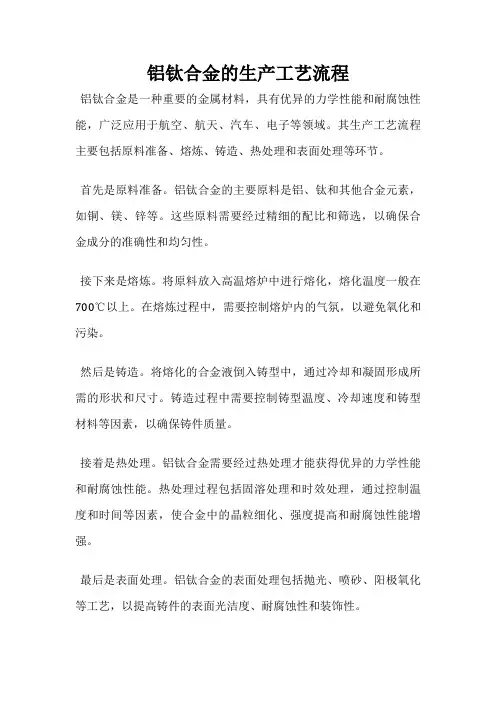 铝钛合金的生产工艺流程

铝钛合金是一种重要的金属材料，具有优异的力学性能和耐腐蚀性能，广泛应用于航空、航天、汽车、电子等领域。其生产工艺流程主要包括原料准备、熔炼、铸造、热处理和表面处理等环节。

首先是原料准备。铝钛合金的主要原料是铝、钛和其他合金元素，如铜、镁、锌等。这些原料需要经过精细的配比和筛选，以确保合金成分的准确性和均匀性。

接下来是熔炼。将原料放入高温熔炉中进行熔化，熔化温度一般在700℃以上。在熔炼过程中，需要控制熔炉内的气氛，以避免氧化和污染。

然后是铸造。将熔化的合金液倒入铸型中，通过冷却和凝固形成所需的形状和尺寸。铸造过程中需要控制铸型温度、冷却速度和铸型材料等因素，以确保铸件质量。

接着是热处理。铝钛合金需要经过热处理才能获得优异的力学性能和耐腐蚀性能。热处理过程包括固溶处理和时效处理，通过控制温度和时间等因素，使合金中的晶粒细化、强度提高和耐腐蚀性能增强。

最后是表面处理。铝钛合金的表面处理包括抛光、喷砂、阳极氧化等工艺，以提高铸件的表面光洁度、耐腐蚀性和装饰性。